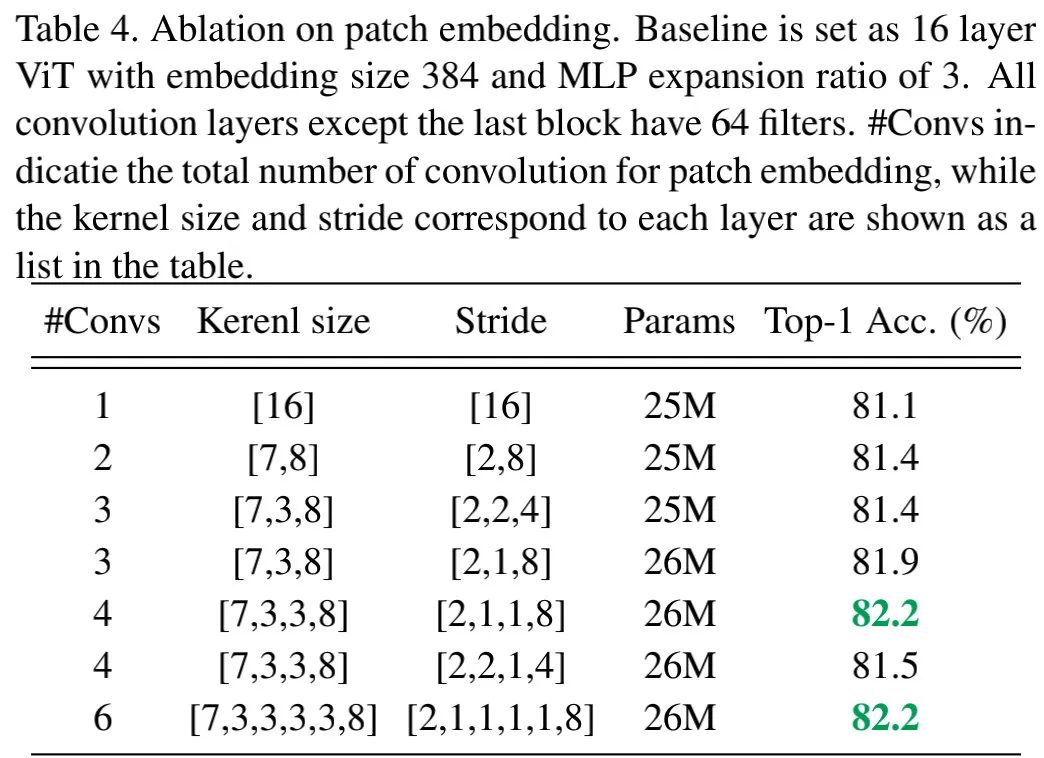 Table 4. Ablation on patch embedding. Baseline is set as 16 layer ViT with embedding size 384 and MLP expansion ratio of 3. All convolution layers except the last block have 64 filters. #Convs indicatie the total number of convolution for patch embedding, while the kernel size and stride correspond to each layer are shown as a list in the table.

| #Convs | Kerenl size | Stride | Params | Top-1 Acc. (%) |
|---|---|---|---|---|
| 1 | [16] | [16] | 25M | 81.1 |
| 2 | [7,8] | [2,8] | 25M | 81.4 |
| 3 | [7,3,8] | [2,2,4] | 25M | 81.4 |
| 3 | [7,3,8] | [2,1,8] | 26M | 81.9 |
| 4 | [7,3,3,8] | [2,1,1,8] | 26M | 82.2 |
| 4 | [7,3,3,8] | [2,2,1,4] | 26M | 81.5 |
| 6 | [7,3,3,3,3,8] | [2,1,1,1,1,8] | 26M | 82.2 |